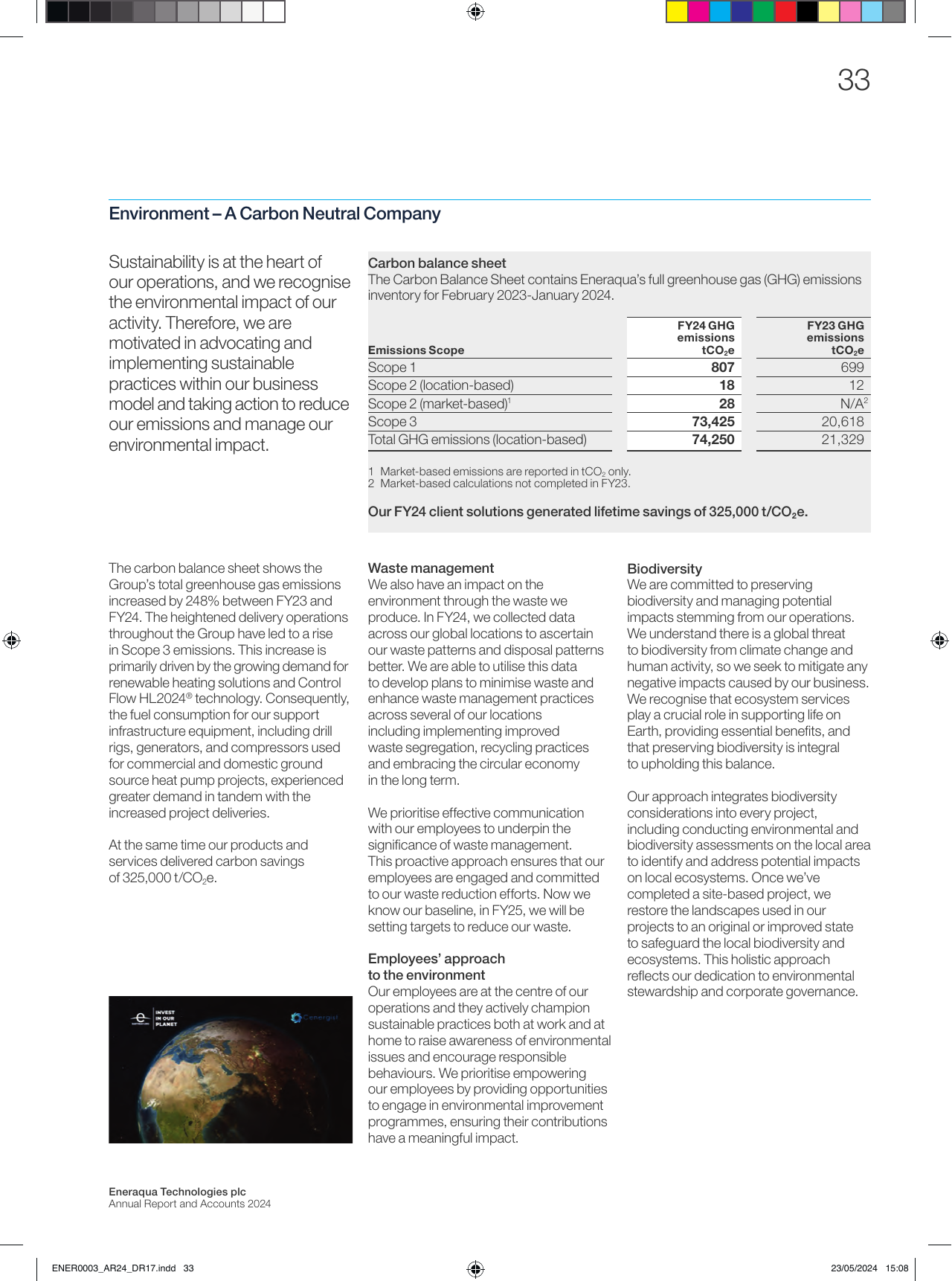 33

Environment – A Carbon Neutral Company

Sustainability is at the heart of our operations, and we recognise the environmental impact of our activity. Therefore, we are motivated in advocating and implementing sustainable practices within our business model and taking action to reduce our emissions and manage our environmental impact.

Carbon balance sheet
The Carbon Balance Sheet contains Eneraqua's full greenhouse gas (GHG) emissions inventory for February 2023-January 2024.

| Emissions Scope | FY24 GHG emissions $tCO_2e$ | FY23 GHG emissions $tCO_2e$ |
|---|---|---|
| Scope 1 | 807 | 699 |
| Scope 2 (location-based) | 18 | 12 |
| Scope 2 (market-based)$^{1}$ | 28 | N/A$^{2}$ |
| Scope 3 | 73,425 | 20,618 |
| Total GHG emissions (location-based) | 74,250 | 21,329 |

1 Market-based emissions are reported in $tCO_2$ only.
2 Market-based calculations not completed in FY23.

Our FY24 client solutions generated lifetime savings of 325,000 $t/CO_2e$.

The carbon balance sheet shows the Group's total greenhouse gas emissions increased by 248% between FY23 and FY24. The heightened delivery operations throughout the Group have led to a rise in Scope 3 emissions. This increase is primarily driven by the growing demand for renewable heating solutions and Control Flow HL2024® technology. Consequently, the fuel consumption for our support infrastructure equipment, including drill rigs, generators, and compressors used for commercial and domestic ground source heat pump projects, experienced greater demand in tandem with the increased project deliveries.

At the same time our products and services delivered carbon savings of 325,000 $t/CO_2e$.

INVEST IN OUR PLANET

Cenergist

Waste management
We also have an impact on the environment through the waste we produce. In FY24, we collected data across our global locations to ascertain our waste patterns and disposal patterns better. We are able to utilise this data to develop plans to minimise waste and enhance waste management practices across several of our locations including implementing improved waste segregation, recycling practices and embracing the circular economy in the long term.

We prioritise effective communication with our employees to underpin the significance of waste management. This proactive approach ensures that our employees are engaged and committed to our waste reduction efforts. Now we know our baseline, in FY25, we will be setting targets to reduce our waste.

Employees' approach to the environment
Our employees are at the centre of our operations and they actively champion sustainable practices both at work and at home to raise awareness of environmental issues and encourage responsible behaviours. We prioritise empowering our employees by providing opportunities to engage in environmental improvement programmes, ensuring their contributions have a meaningful impact.

Biodiversity
We are committed to preserving biodiversity and managing potential impacts stemming from our operations. We understand there is a global threat to biodiversity from climate change and human activity, so we seek to mitigate any negative impacts caused by our business. We recognise that ecosystem services play a crucial role in supporting life on Earth, providing essential benefits, and that preserving biodiversity is integral to upholding this balance.

Our approach integrates biodiversity considerations into every project, including conducting environmental and biodiversity assessments on the local area to identify and address potential impacts on local ecosystems. Once we've completed a site-based project, we restore the landscapes used in our projects to an original or improved state to safeguard the local biodiversity and ecosystems. This holistic approach reflects our dedication to environmental stewardship and corporate governance.

Eneraqua Technologies plc
Annual Report and Accounts 2024

ENER0003_AR24_DR17.indd 33

23/05/2024 15:08